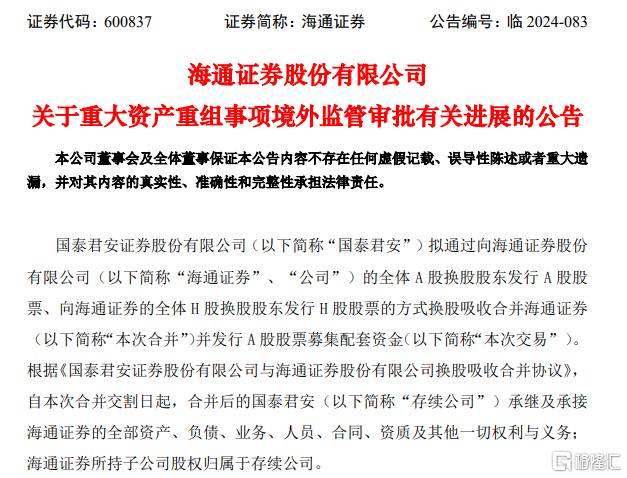 证券代码：600837　　证券简称：海通证券　　公告编号：临 2024-083

海通证券股份有限公司
关于重大资产重组事项境外监管审批有关进展的公告

本公司董事会及全体董事保证本公告内容不存在任何虚假记载、误导性陈述或者重大遗漏，并对其内容的真实性、准确性和完整性承担法律责任。

国泰君安证券股份有限公司（以下简称“国泰君安”）拟通过向海通证券股份有限公司（以下简称“海通证券”、“公司”）的全体 A 股换股股东发行 A 股股票、向海通证券的全体 H 股换股股东发行 H 股股票的方式换股吸收合并海通证券（以下简称“本次合并”）并发行 A 股股票募集配套资金（以下简称“本次交易”）。根据《国泰君安证券股份有限公司与海通证券股份有限公司换股吸收合并协议》，自本次合并交割日起，合并后的国泰君安（以下简称“存续公司”）承继及承接海通证券的全部资产、负债、业务、人员、合同、资质及其他一切权利与义务；海通证券所持子公司股权归属于存续公司。

格隆汇